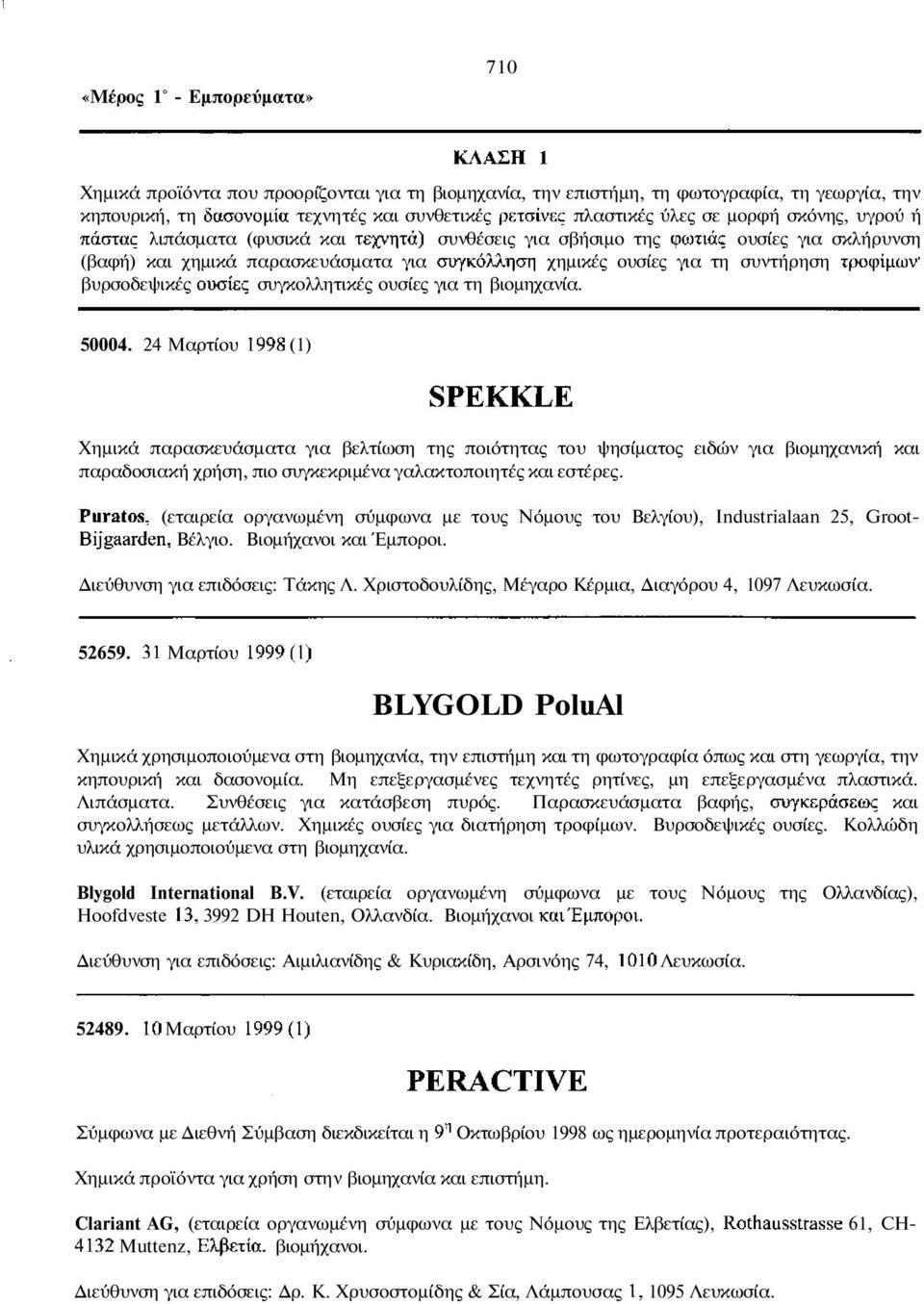 710

«Μέρος 1° - Εμπορεύματα»

ΚΛΑΣΗ 1

Χημικά προϊόντα που προορίζονται για τη βιομηχανία, την επιστήμη, τη φωτογραφία, τη γεωργία, την κηπουρική, τη δασονομία τεχνητές και συνθετικές ρετσίνες πλαστικές ύλες σε μορφή σκόνης, υγρού ή πάστας λιπάσματα (φυσικά και τεχνητά) συνθέσεις για σβήσιμο της φωτιάς ουσίες για σκλήρυνση (βαφή) και χημικά παρασκευάσματα για συγκόλληση χημικές ουσίες για τη συντήρηση τροφίμων· βυρσοδεψικές ουσίες συγκολλητικές ουσίες για τη βιομηχανία.

50004. 24 Μαρτίου 1998 (1)

SPEKKLE

Χημικά παρασκευάσματα για βελτίωση της ποιότητας του ψησίματος ειδών για βιομηχανική και παραδοσιακή χρήση, πιο συγκεκριμένα γαλακτοποιητές και εστέρες.

Puratos, (εταιρεία οργανωμένη σύμφωνα με τους Νόμους του Βελγίου), Industrialaan 25, Groot-Bijgaarden, Βέλγιο. Βιομήχανοι και Έμποροι.

Διεύθυνση για επιδόσεις: Τάκης Λ. Χριστοδουλίδης, Μέγαρο Κέρμια, Διαγόρου 4, 1097 Λευκωσία.

52659. 31 Μαρτίου 1999 (1)

BLYGOLD PoluAl

Χημικά χρησιμοποιούμενα στη βιομηχανία, την επιστήμη και τη φωτογραφία όπως και στη γεωργία, την κηπουρική και δασονομία. Μη επεξεργασμένες τεχνητές ρητίνες, μη επεξεργασμένα πλαστικά. Λιπάσματα. Συνθέσεις για κατάσβεση πυρός. Παρασκευάσματα βαφής, συγκεράσεως και συγκολλήσεως μετάλλων. Χημικές ουσίες για διατήρηση τροφίμων. Βυρσοδεψικές ουσίες. Κολλώδη υλικά χρησιμοποιούμενα στη βιομηχανία.

Blygold International B.V. (εταιρεία οργανωμένη σύμφωνα με τους Νόμους της Ολλανδίας), Hoofdveste 13, 3992 DH Houten, Ολλανδία. Βιομήχανοι και Έμποροι.

Διεύθυνση για επιδόσεις: Αιμιλιανίδης & Κυριακίδη, Αρσινόης 74, 1010 Λευκωσία.

52489. 10 Μαρτίου 1999 (1)

PERACTIVE

Σύμφωνα με Διεθνή Σύμβαση διεκδικείται η 9η Οκτωβρίου 1998 ως ημερομηνία προτεραιότητας.

Χημικά προϊόντα για χρήση στην βιομηχανία και επιστήμη.

Clariant AG, (εταιρεία οργανωμένη σύμφωνα με τους Νόμους της Ελβετίας), Rothausstrasse 61, CH-4132 Muttenz, Ελβετία. βιομήχανοι.

Διεύθυνση για επιδόσεις: Δρ. Κ. Χρυσοστομίδης & Σία, Λάμπουσας 1, 1095 Λευκωσία.